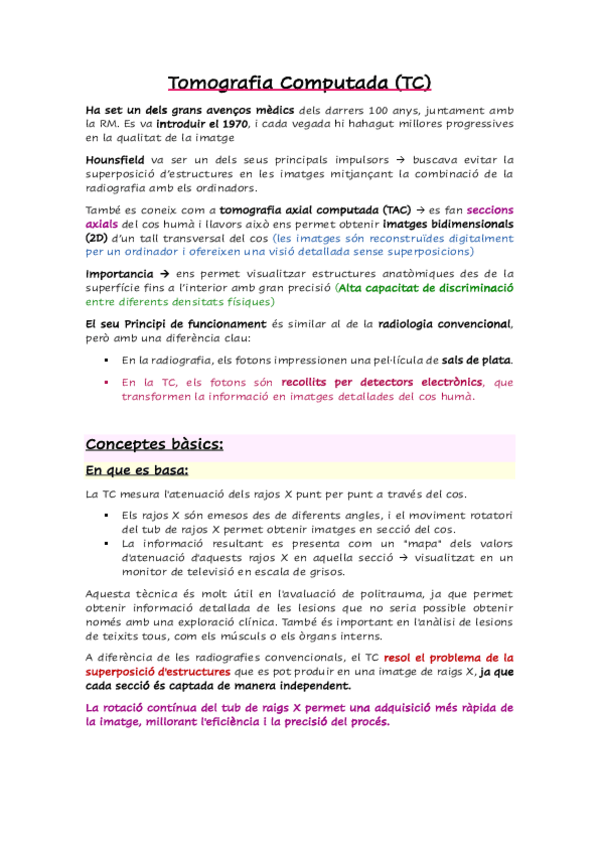 Tomografia Computada (TC)

Ha set un dels grans avenços mèdics dels darrers 100 anys, juntament amb la RM. Es va introduir el 1970, i cada vegada hi hahagut millores progressives en la qualitat de la imatge

Hounsfield va ser un dels seus principals impulsors → buscava evitar la superposició d'estructures en les imatges mitjançant la combinació de la radiografia amb els ordinadors.

També es coneix com a tomografia axial computada (TAC) → es fan seccions axials del cos humà i llavors això ens permet obtenir imatges bidimensionals (2D) d'un tall transversal del cos (les imatges són reconstruïdes digitalment per un ordinador i ofereixen una visió detallada sense superposicions)

Importancia → ens permet visualitzar estructures anatòmiques des de la superfície fins a l'interior amb gran precisió (Alta capacitat de discriminació entre diferents densitats físiques)

El seu Principi de funcionament és similar al de la radiologia convencional, però amb una diferència clau:

▪ En la radiografia, els fotons impressionen una pel·lícula de sals de plata.
▪ En la TC, els fotons són recollits per detectors electrònics, que transformen la informació en imatges detallades del cos humà.

Conceptes bàsics:

En que es basa:

La TC mesura l'atenuació dels rajos X punt per punt a través del cos.

▪ Els rajos X són emesos des de diferents angles, i el moviment rotatori del tub de rajos X permet obtenir imatges en secció del cos.
▪ La informació resultant es presenta com un "mapa" dels valors d'atenuació d'aquests rajos X en aquella secció → visualitzat en un monitor de televisió en escala de grisos.

Aquesta tècnica és molt útil en l'avaluació de politrauma, ja que permet obtenir informació detallada de les lesions que no seria possible obtenir només amb una exploració clínica. També és important en l'anàlisi de lesions de teixits tous, com els músculs o els òrgans interns.

A diferència de les radiografies convencionals, el TC resol el problema de la superposició d'estructures que es pot produir en una imatge de raigs X, ja que cada secció és captada de manera independent.

La rotació contínua del tub de raigs X permet una adquisició més ràpida de la imatge, millorant l'eficiència i la precisió del procés.